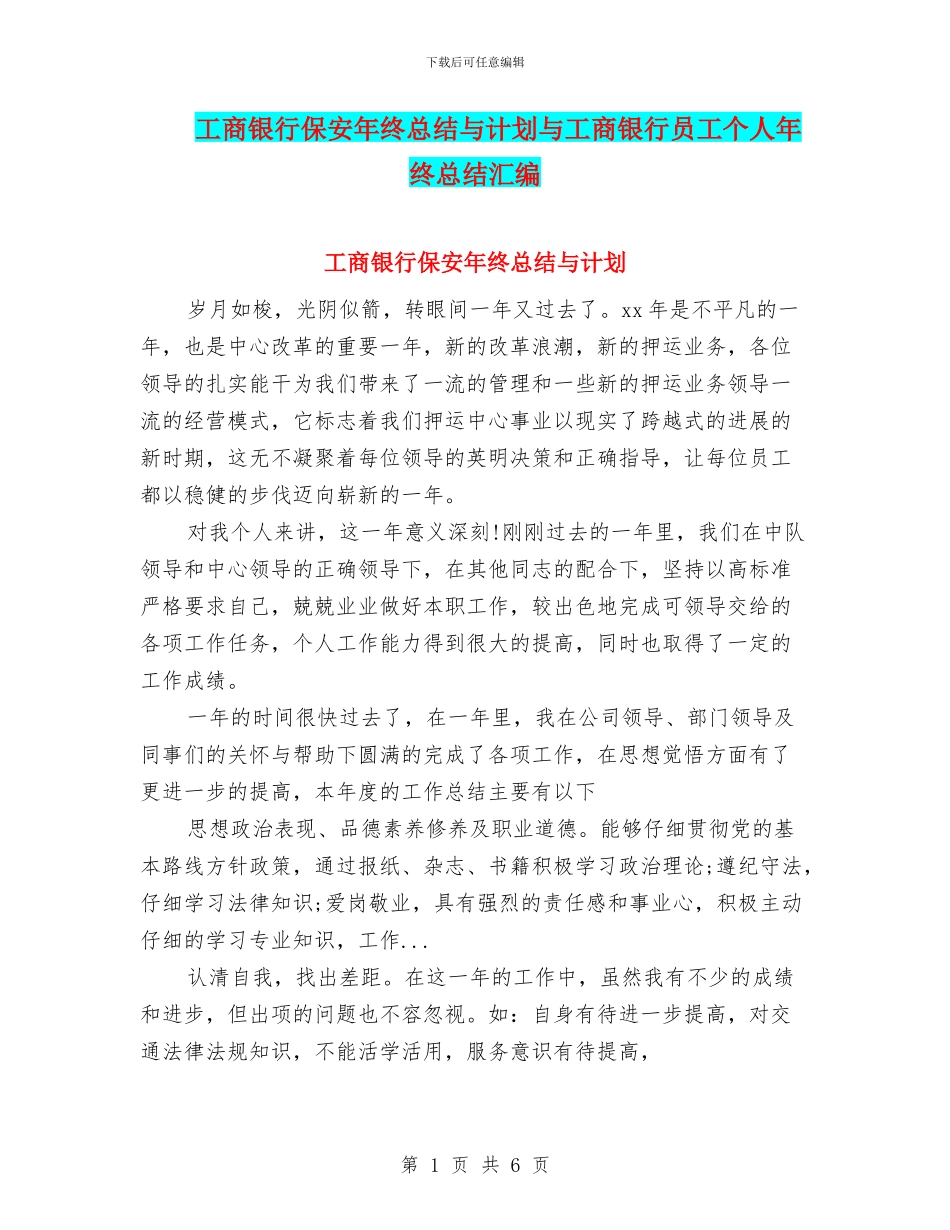 下载后可任意编辑

工商银行保安年终总结与计划与工商银行员工个人年终总结汇编

工商银行保安年终总结与计划

岁月如梭，光阴似箭，转眼间一年又过去了。xx 年是不平凡的一年，也是中心改革的重要一年，新的改革浪潮，新的押运业务，各位领导的扎实能干为我们带来了一流的管理和一些新的押运业务领导一流的经营模式，它标志着我们押运中心事业以现实了跨越式的进展的新时期，这无不凝聚着每位领导的英明决策和正确指导，让每位员工都以稳健的步伐迈向崭新的一年。

对我个人来讲，这一年意义深刻!刚刚过去的一年里，我们在中队领导和中心领导的正确领导下，在其他同志的配合下，坚持以高标准严格要求自己，兢兢业业做好本职工作，较出色地完成可领导交给的各项工作任务，个人工作能力得到很大的提高，同时也取得了一定的工作成绩。

一年的时间很快过去了，在一年里，我在公司领导、部门领导及同事们的关怀与帮助下圆满的完成了各项工作，在思想觉悟方面有了更进一步的提高，本年度的工作总结主要有以下

思想政治表现、品德素养修养及职业道德。能够仔细贯彻党的基本路线方针政策，通过报纸、杂志、书籍积极学习政治理论;遵纪守法，仔细学习法律知识;爱岗敬业，具有强烈的责任感和事业心，积极主动仔细的学习专业知识，工作...

认清自我，找出差距。在这一年的工作中，虽然我有不少的成绩和进步，但出项的问题也不容忽视。如：自身有待进一步提高，对交通法律法规知识，不能活学活用，服务意识有待提高，

第 1 页 共 6 页